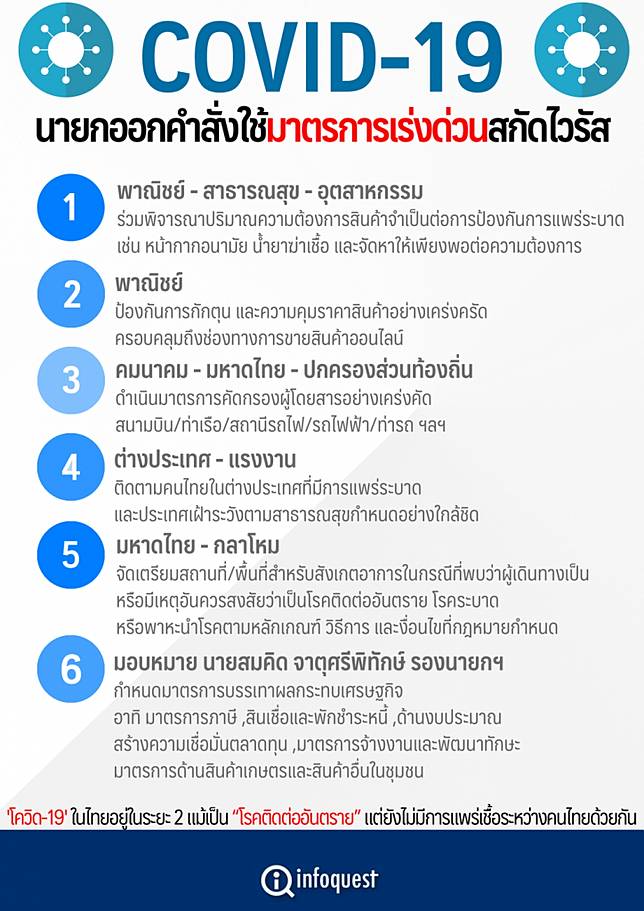 COVID-19

นายกออกคำสั่งใช้มาตรการเร่งด่วนสกัดไวรัส

1 พาณิชย์ - สาธารณสุข - อุตสาหกรรม
ร่วมพิจารณาปริมาณความต้องการสินค้าจำเป็นต่อการป้องกันการแพร่ระบาด เช่น หน้ากากอนามัย น้ำยาฆ่าเชื้อ และจัดหาให้เพียงพอต่อความต้องการ

2 พาณิชย์
ป้องกันการกักตุน และความคุมราคาสินค้าอย่างเคร่งครัด ครอบคลุมถึงช่องทางการขายสินค้าออนไลน์

3 คมนาคม - มหาดไทย - ปกครองส่วนท้องถิ่น
ดำเนินมาตรการคัดกรองผู้โดยสารอย่างเคร่งคัด สนามบิน/ท่าเรือ/สถานีรถไฟ/รถไฟฟ้า/ท่ารถ ฯลฯ

4 ต่างประเทศ - แรงงาน
ติดตามคนไทยในต่างประเทศที่มีการแพร่ระบาด และประเทศเฝ้าระวังตามสาธารณสุขกำหนดอย่างใกล้ชิด

5 มหาดไทย - กลาโหม
จัดเตรียมสถานที่/พื้นที่สำหรับสังเกตอาการในกรณีที่พบว่าผู้เดินทางเป็น หรือมีเหตุอันควรสงสัยว่าเป็นโรคติดต่ออันตราย โรคระบาด หรือพาหะนำโรคตามหลักเกณฑ์ วิธีการ และเงื่อนไขที่กฎหมายกำหนด

6 มอบหมาย นายสมคิด จาตุศรีพิทักษ์ รองนายกฯ
กำหนดมาตรการบรรเทาผลกระทบเศรษฐกิจ อาทิ มาตรการภาษี ,สินเชื่อและพักชำระหนี้ ,ด้านงบประมาณ สร้างความเชื่อมั่นตลาดทุน ,มาตรการจ้างงานและพัฒนาทักษะ มาตรการด้านสินค้าเกษตรและสินค้าอื่นในชุมชน

'โควิด-19' ในไทยอยู่ในระยะ 2 แม้เป็น "โรคติดต่ออันตราย" แต่ยังไม่มีการแพร่เชื้อระหว่างคนไทยด้วยกัน

infoquest